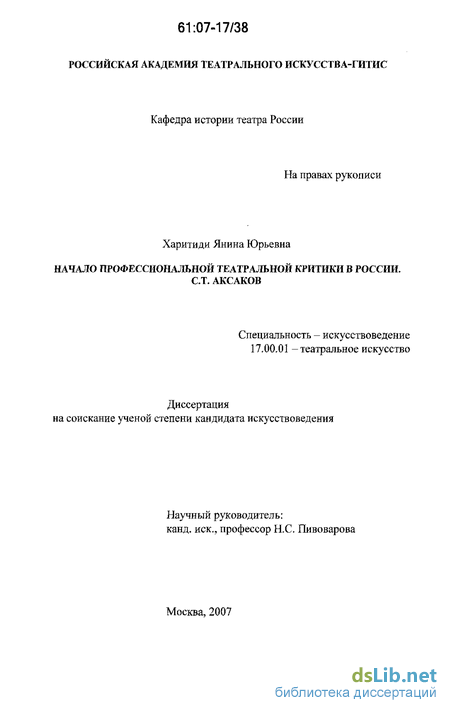 61:07-17/38

РОССИЙСКАЯ АКАДЕМИЯ ТЕАТРАЛЬНОГО ИСКУССТВА-ГИТИС

Кафедра истории театра России

На правах рукописи

Харитиди Янина Юрьевна

НАЧАЛО ПРОФЕССИОНАЛЬНОЙ ТЕАТРАЛЬНОЙ КРИТИКИ В РОССИИ. С.Т. АКСАКОВ

Специальность – искусствоведение
17.00.01 – театральное искусство

Диссертация
на соискание ученой степени кандидата искусствоведения

Научный руководитель:
канд. иск., профессор Н.С. Пивоварова

Москва, 2007

dsLib.net
библиотека диссертаций